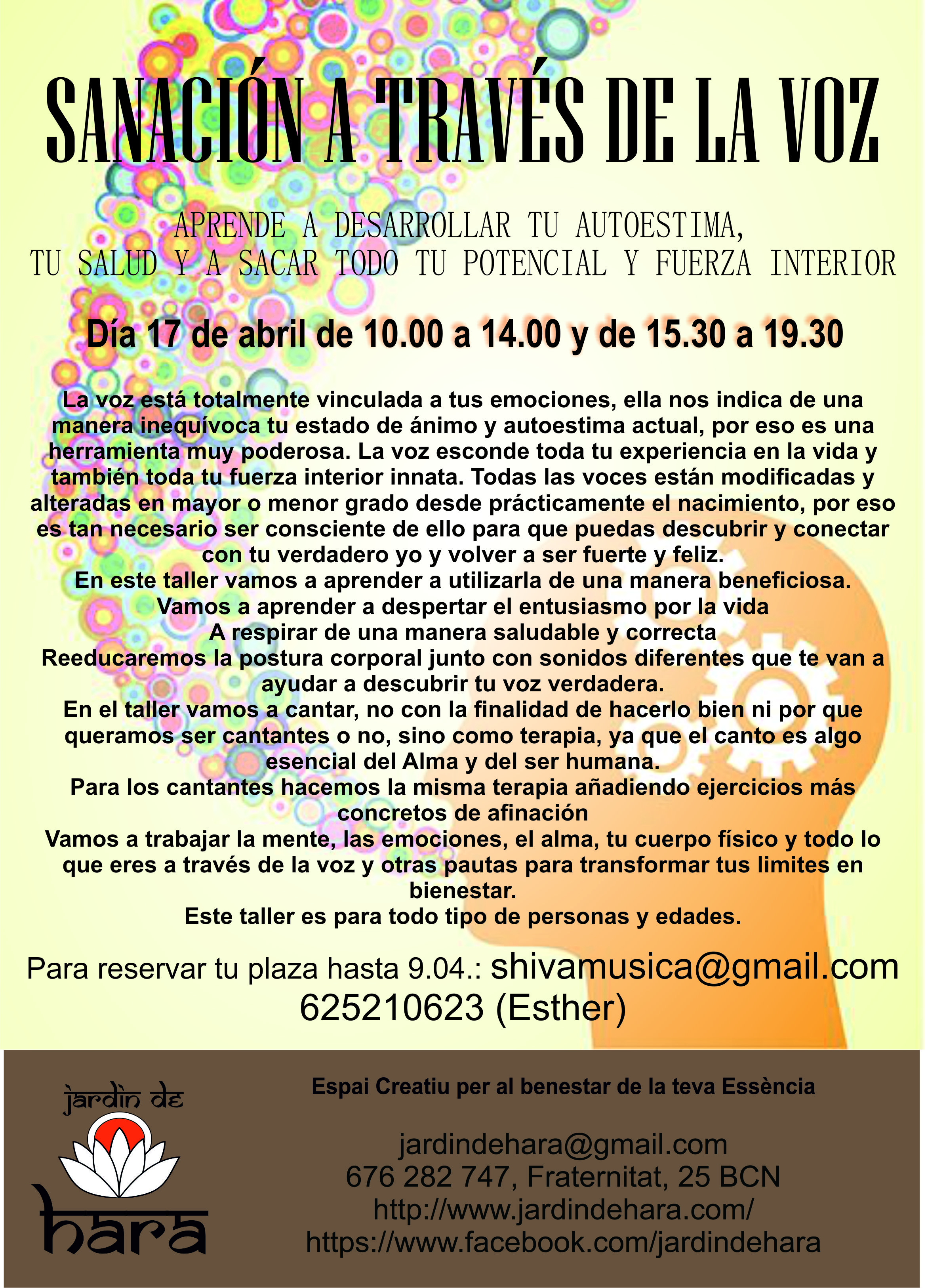 SANACIÓN A TRAVÉS DE LA VOZ

APRENDE A DESARROLLAR TU AUTOESTIMA,
TU SALUD Y A SACAR TODO TU POTENCIAL Y FUERZA INTERIOR

Día 17 de abril de 10.00 a 14.00 y de 15.30 a 19.30

La voz está totalmente vinculada a tus emociones, ella nos indica de una manera inequívoca tu estado de ánimo y autoestima actual, por eso es una herramienta muy poderosa. La voz esconde toda tu experiencia en la vida y también toda tu fuerza interior innata. Todas las voces están modificadas y alteradas en mayor o menor grado desde prácticamente el nacimiento, por eso es tan necesario ser consciente de ello para que puedas descubrir y conectar con tu verdadero yo y volver a ser fuerte y feliz.
En este taller vamos a aprender a utilizarla de una manera beneficiosa.
Vamos a aprender a despertar el entusiasmo por la vida
A respirar de una manera saludable y correcta
Reeducaremos la postura corporal junto con sonidos diferentes que te van a ayudar a descubrir tu voz verdadera.
En el taller vamos a cantar, no con la finalidad de hacerlo bien ni por que queramos ser cantantes o no, sino como terapia, ya que el canto es algo esencial del Alma y del ser humana.
Para los cantantes hacemos la misma terapia añadiendo ejercicios más concretos de afinación
Vamos a trabajar la mente, las emociones, el alma, tu cuerpo físico y todo lo que eres a través de la voz y otras pautas para transformar tus limites en bienestar.
Este taller es para todo tipo de personas y edades.

Para reservar tu plaza hasta 9.04.: shivamusica@gmail.com
625210623 (Esther)

jardin de
hara

Espai Creatiu per al benestar de la teva Essència

jardindehara@gmail.com
676 282 747, Fraternitat, 25 BCN
http://www.jardindehara.com/
https://www.facebook.com/jardindehara